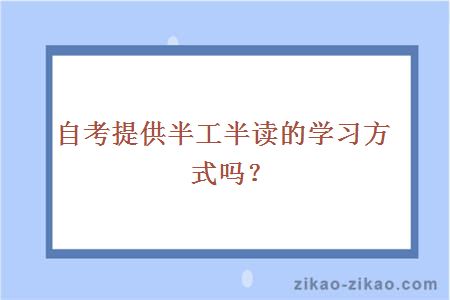 自考提供半工半读的学习方式吗？

zikao-zikao.com